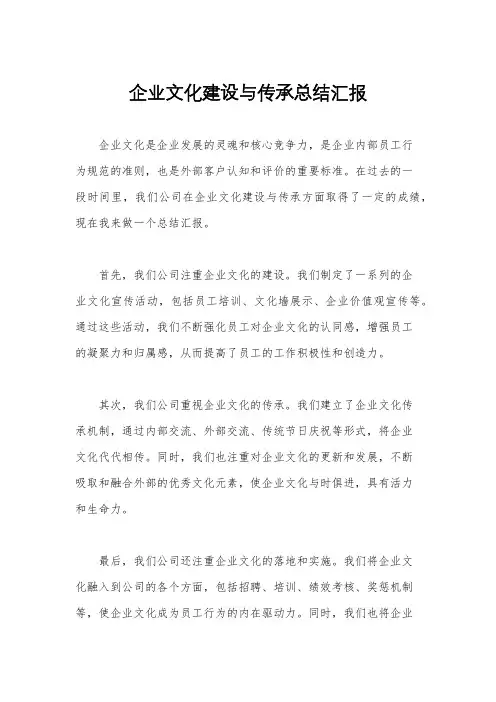 企业文化建设与传承总结汇报

企业文化是企业发展的灵魂和核心竞争力，是企业内部员工行为规范的准则，也是外部客户认知和评价的重要标准。在过去的一段时间里，我们公司在企业文化建设与传承方面取得了一定的成绩，现在我来做一个总结汇报。

首先，我们公司注重企业文化的建设。我们制定了一系列的企业文化宣传活动，包括员工培训、文化墙展示、企业价值观宣传等。通过这些活动，我们不断强化员工对企业文化的认同感，增强员工的凝聚力和归属感，从而提高了员工的工作积极性和创造力。

其次，我们公司重视企业文化的传承。我们建立了企业文化传承机制，通过内部交流、外部交流、传统节日庆祝等形式，将企业文化代代相传。同时，我们也注重对企业文化的更新和发展，不断吸取和融合外部的优秀文化元素，使企业文化与时俱进，具有活力和生命力。

最后，我们公司还注重企业文化的落地和实施。我们将企业文化融入到公司的各个方面，包括招聘、培训、绩效考核、奖惩机制等，使企业文化成为员工行为的内在驱动力。同时，我们也将企业